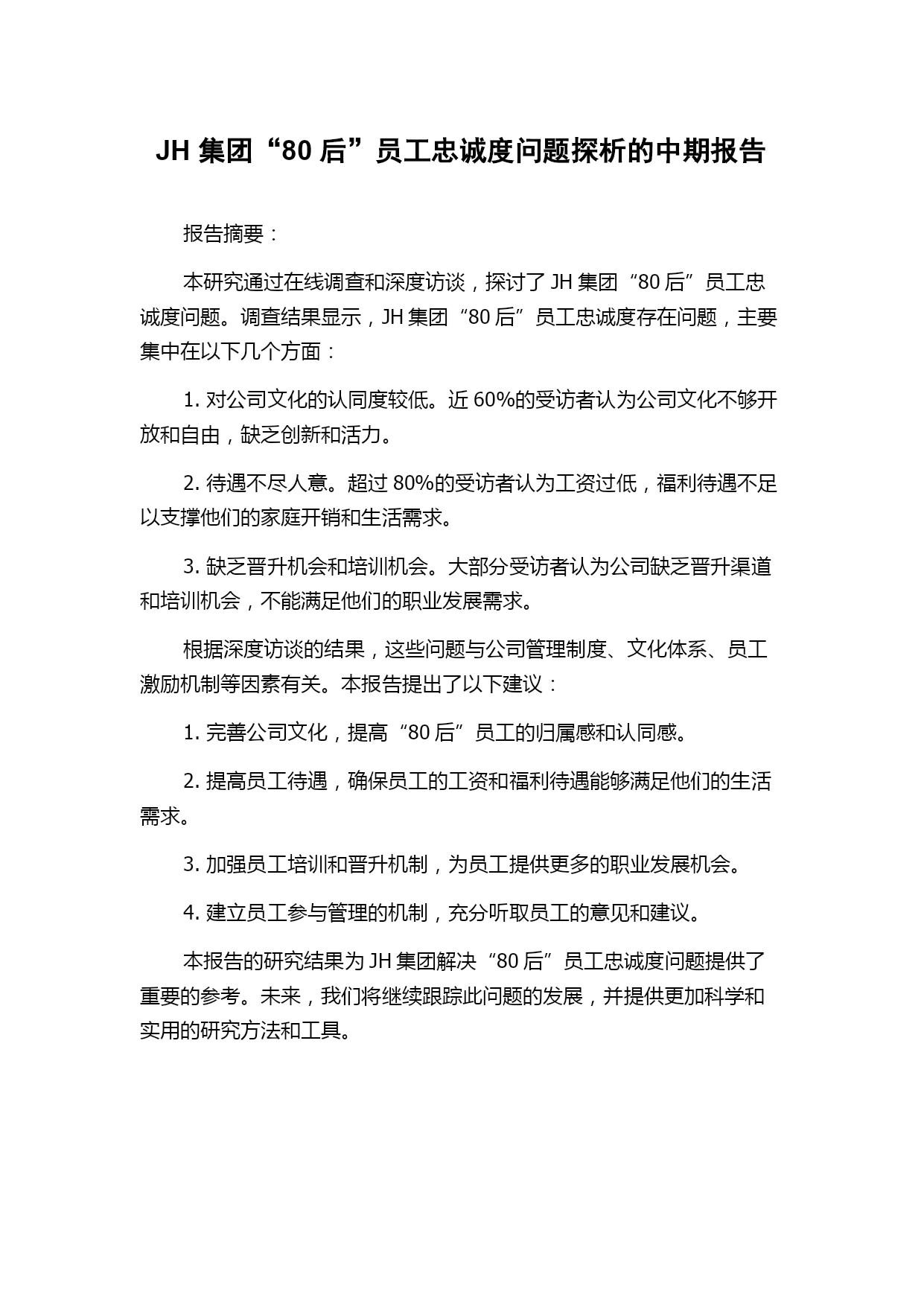 JH 集团“80 后”员工忠诚度问题探析的中期报告

报告摘要：

本研究通过在线调查和深度访谈，探讨了 JH 集团“80 后”员工忠诚度问题。调查结果显示，JH 集团“80 后”员工忠诚度存在问题，主要集中在以下几个方面：

1. 对公司文化的认同度较低。近 60%的受访者认为公司文化不够开放和自由，缺乏创新和活力。

2. 待遇不尽人意。超过 80%的受访者认为工资过低，福利待遇不足以支撑他们的家庭开销和生活需求。

3. 缺乏晋升机会和培训机会。大部分受访者认为公司缺乏晋升渠道和培训机会，不能满足他们的职业发展需求。

根据深度访谈的结果，这些问题与公司管理制度、文化体系、员工激励机制等因素有关。本报告提出了以下建议：

1. 完善公司文化，提高“80 后”员工的归属感和认同感。

2. 提高员工待遇，确保员工的工资和福利待遇能够满足他们的生活需求。

3. 加强员工培训和晋升机制，为员工提供更多的职业发展机会。

4. 建立员工参与管理的机制，充分听取员工的意见和建议。

本报告的研究结果为 JH 集团解决“80 后”员工忠诚度问题提供了重要的参考。未来，我们将继续跟踪此问题的发展，并提供更加科学和实用的研究方法和工具。